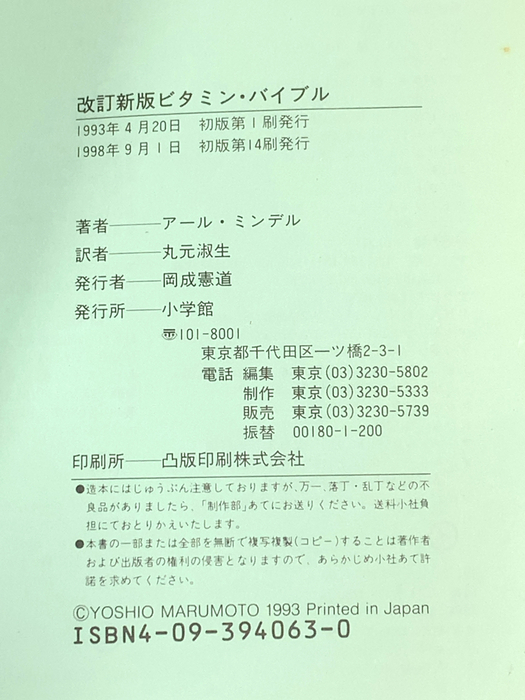 改訂新版ビタミン・バイブル

1993年4月20日 初版第1刷発行
1998年9月1日 初版第14刷発行

著者——アール・ミンデル
訳者——丸元淑生
発行者——岡成憲道
発行所——小学館
〒101-8001
東京都千代田区一ツ橋2-3-1
電話 編集 東京(03)3230-5802
制作 東京(03)3230-5333
販売 東京(03)3230-5739
振替 00180-1-200

印刷所——凸版印刷株式会社

●造本にはじゅうぶん注意しておりますが、万一、落丁・乱丁などの不良品がありましたら、「制作部」あてにお送りください。送料小社負担にておとりかえいたします。
●本書の一部または全部を無断で複写複製(コピー)することは著作者および出版者の権利の侵害となりますので、あらかじめ小社あて許諾を求めてください。

©YOSHIO MARUMOTO 1993 Printed in Japan
ISBN4-09-394063-0